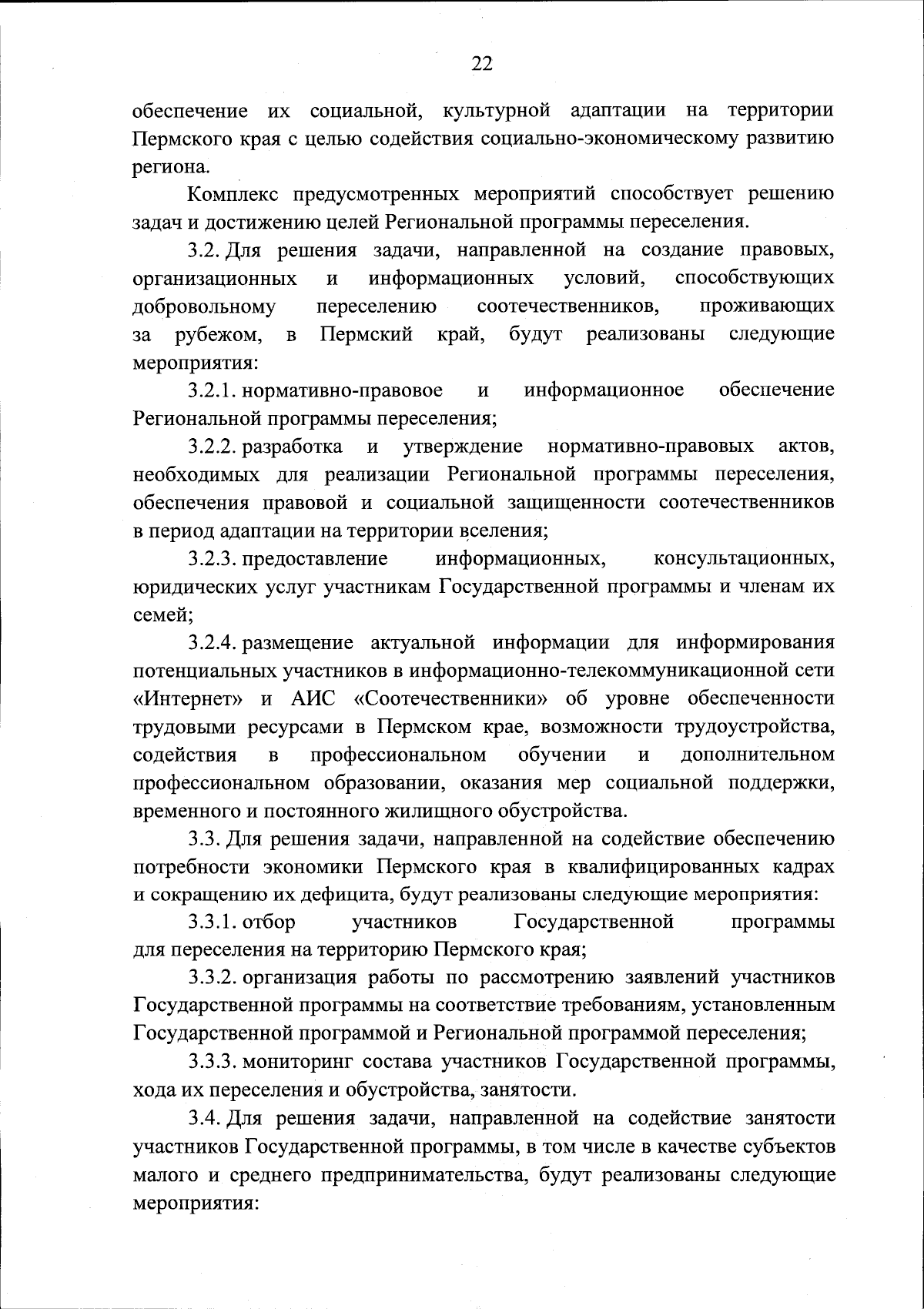 22

обеспечение их социальной, культурной адаптации на территории Пермского края с целью содействия социально-экономическому развитию региона.

Комплекс предусмотренных мероприятий способствует решению задач и достижению целей Региональной программы переселения.

3.2. Для решения задачи, направленной на создание правовых, организационных и информационных условий, способствующих добровольному переселению соотечественников, проживающих за рубежом, в Пермский край, будут реализованы следующие мероприятия:

3.2.1. нормативно-правовое и информационное обеспечение Региональной программы переселения;

3.2.2. разработка и утверждение нормативно-правовых актов, необходимых для реализации Региональной программы переселения, обеспечения правовой и социальной защищенности соотечественников в период адаптации на территории вселения;

3.2.3. предоставление информационных, консультационных, юридических услуг участникам Государственной программы и членам их семей;

3.2.4. размещение актуальной информации для информирования потенциальных участников в информационно-телекоммуникационной сети «Интернет» и АИС «Соотечественники» об уровне обеспеченности трудовыми ресурсами в Пермском крае, возможности трудоустройства, содействия в профессиональном обучении и дополнительном профессиональном образовании, оказания мер социальной поддержки, временного и постоянного жилищного обустройства.

3.3. Для решения задачи, направленной на содействие обеспечению потребности экономики Пермского края в квалифицированных кадрах и сокращению их дефицита, будут реализованы следующие мероприятия:

3.3.1. отбор участников Государственной программы для переселения на территорию Пермского края;

3.3.2. организация работы по рассмотрению заявлений участников Государственной программы на соответствие требованиям, установленным Государственной программой и Региональной программой переселения;

3.3.3. мониторинг состава участников Государственной программы, хода их переселения и обустройства, занятости.

3.4. Для решения задачи, направленной на содействие занятости участников Государственной программы, в том числе в качестве субъектов малого и среднего предпринимательства, будут реализованы следующие мероприятия: